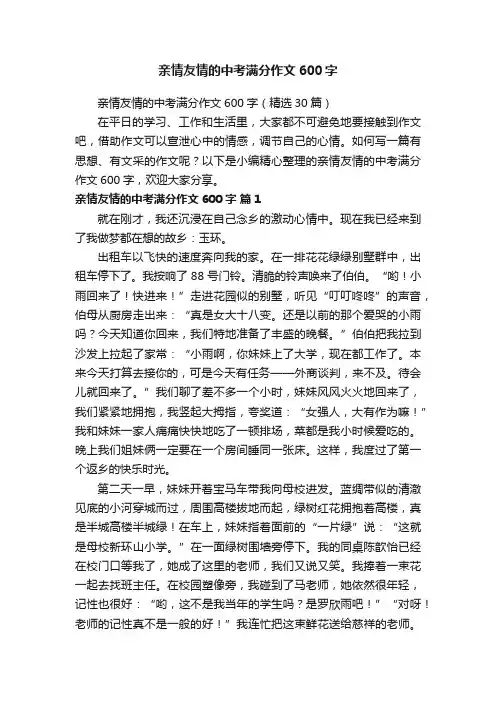 亲情友情的中考满分作文 600 字

亲情友情的中考满分作文 600 字（精选 30 篇）

在平日的学习、工作和生活里，大家都不可避免地要接触到作文吧，借助作文可以宣泄心中的情感，调节自己的心情。如何写一篇有思想、有文采的作文呢？以下是小编精心整理的亲情友情的中考满分作文 600 字，欢迎大家分享。

亲情友情的中考满分作文 600 字 篇 1

就在刚才，我还沉浸在自己念乡的激动心情中。现在我已经来到了我做梦都在想的故乡：玉环。

出租车以飞快的速度奔向我的家。在一排花花绿绿别墅群中，出租车停下了。我按响了 88 号门铃。清脆的铃声唤来了伯伯。“哟！小雨回来了！快进来！”走进花园似的别墅，听见“叮叮咚咚”的声音，伯母从厨房走出来：“真是女大十八变。还是以前的那个爱哭的小雨吗？今天知道你回来，我们特地准备了丰盛的晚餐。”伯伯把我拉到沙发上拉起了家常：“小雨啊，你妹妹上了大学，现在都工作了。本来今天打算去接你的，可是今天有任务——外商谈判，来不及。待会儿就回来了。”我们聊了差不多一个小时，妹妹风风火火地回来了，我们紧紧地拥抱，我竖起大拇指，夸奖道：“女强人，大有作为嘛！”我和妹妹一家人痛痛快快地吃了一顿排场，菜都是我小时候爱吃的。晚上我们姐妹俩一定要在一个房间睡同一张床。这样，我度过了第一个返乡的快乐时光。

第二天一早，妹妹开着宝马车带我向母校进发。蓝绸带似的清澈见底的小河穿城而过，周围高楼拔地而起，绿树红花拥抱着高楼，真是半城高楼半城绿！在车上，妹妹指着面前的“一片绿”说：“这就是母校新环山小学。”在一面绿树围墙旁停下。我的同桌陈歆怡已经在校门口等我了，她成了这里的老师，我们又说又笑。我捧着一束花一起去找班主任。在校园塑像旁，我碰到了马老师，她依然很年轻，记性也很好：“哟，这不是我当年的学生吗？是罗欣雨吧！”“对呀！老师的记性真不是一般的好！”我连忙把这束鲜花送给慈祥的老师。